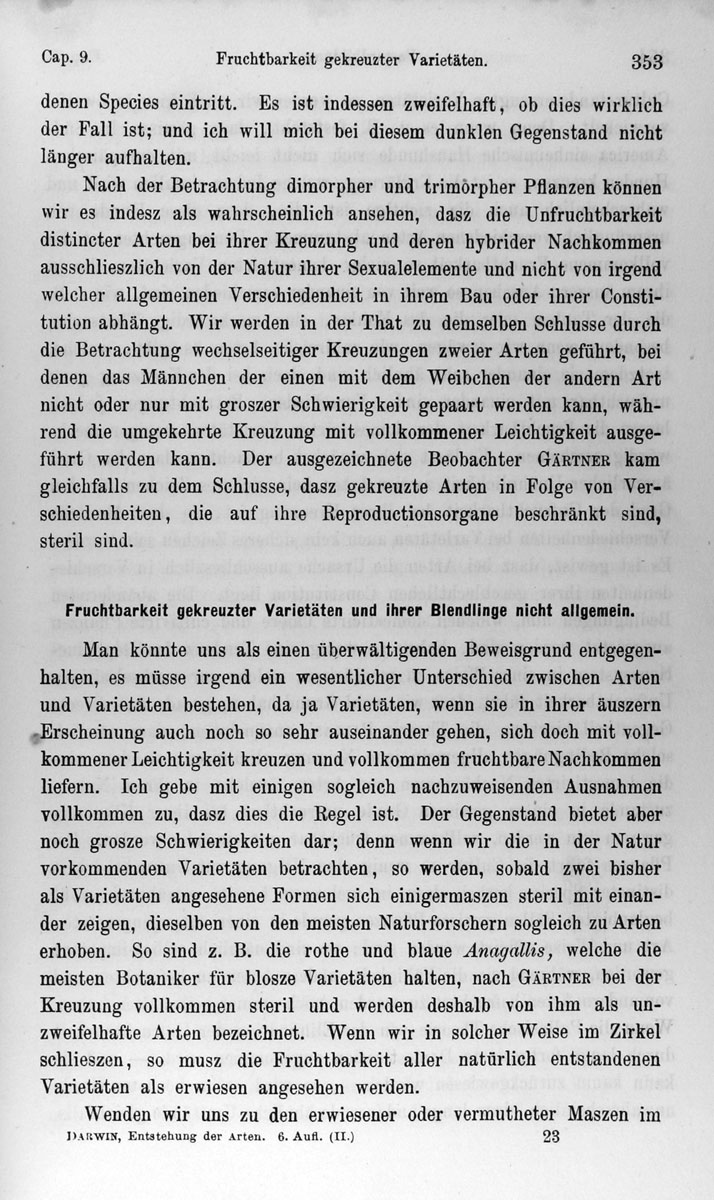 Cap. 9. Fruchtbarkeit gekreuzter Varietäten. 353

denen Species eintritt. Es ist indessen zweifelhaft, ob dies wirklich der Fall ist; und ich will mich bei diesem dunklen Gegenstand nicht länger aufhalten.

Nach der Betrachtung dimorpher und trimorpher Pflanzen können wir es indesz als wahrscheinlich ansehen, dasz die Unfruchtbarkeit distincter Arten bei ihrer Kreuzung und deren hybrider Nachkommen ausschlieszlich von der Natur ihrer Sexualelemente und nicht von irgend welcher allgemeinen Verschiedenheit in ihrem Bau oder ihrer Constitution abhängt. Wir werden in der That zu demselben Schlusse durch die Betrachtung wechselseitiger Kreuzungen zweier Arten geführt, bei denen das Männchen der einen mit dem Weibchen der andern Art nicht oder nur mit groszer Schwierigkeit gepaart werden kann, während die umgekehrte Kreuzung mit vollkommener Leichtigkeit ausgeführt werden kann. Der ausgezeichnete Beobachter Gärtner kam gleichfalls zu dem Schlusse, dasz gekreuzte Arten in Folge von Verschiedenheiten, die auf ihre Reproductionsorgane beschränkt sind, steril sind.

Fruchtbarkeit gekreuzter Varietäten und ihrer Blendlinge nicht allgemein.

Man könnte uns als einen überwältigenden Beweisgrund entgegenhalten, es müsse irgend ein wesentlicher Unterschied zwischen Arten und Varietäten bestehen, da ja Varietäten, wenn sie in ihrer äuszern Erscheinung auch noch so sehr auseinander gehen, sich doch mit vollkommener Leichtigkeit kreuzen und vollkommen fruchtbare Nachkommen liefern. Ich gebe mit einigen sogleich nachzuweisenden Ausnahmen vollkommen zu, dasz dies die Regel ist. Der Gegenstand bietet aber noch grosze Schwierigkeiten dar; denn wenn wir die in der Natur vorkommenden Varietäten betrachten, so werden, sobald zwei bisher als Varietäten angesehene Formen sich einigermaszen steril mit einander zeigen, dieselben von den meisten Naturforschern sogleich zu Arten erhoben. So sind z. B. die rothe und blaue Anagallis, welche die meisten Botaniker für blosze Varietäten halten, nach Gärtner bei der Kreuzung vollkommen steril und werden deshalb von ihm als unzweifelhafte Arten bezeichnet. Wenn wir in solcher Weise im Zirkel schlieszen, so musz die Fruchtbarkeit aller natürlich entstandenen Varietäten als erwiesen angesehen werden.

Wenden wir uns zu den erwiesener oder vermutheter Maszen im

Darwin, Entstehung der Arten. 6. Aufl. (II.) 23